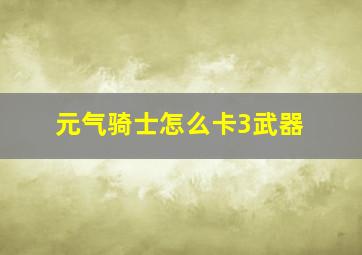 元气骑士怎么卡3武器